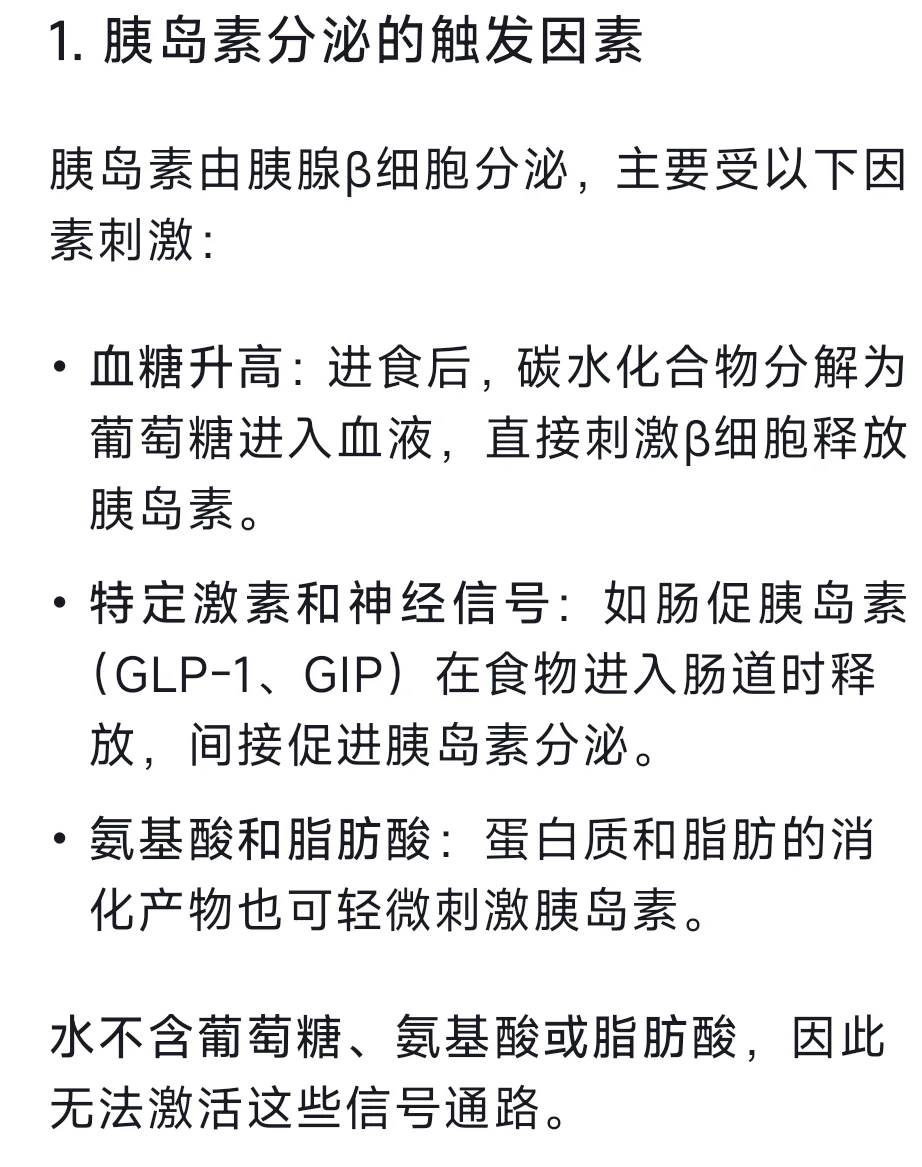 1. 胰岛素分泌的触发因素

胰岛素由胰腺β细胞分泌，主要受以下因素刺激：

• 血糖升高：进食后，碳水化合物分解为葡萄糖进入血液，直接刺激β细胞释放胰岛素。

• 特定激素和神经信号：如肠促胰岛素（GLP-1、GIP）在食物进入肠道时释放，间接促进胰岛素分泌。

• 氨基酸和脂肪酸：蛋白质和脂肪的消化产物也可轻微刺激胰岛素。

水不含葡萄糖、氨基酸或脂肪酸，因此无法激活这些信号通路。